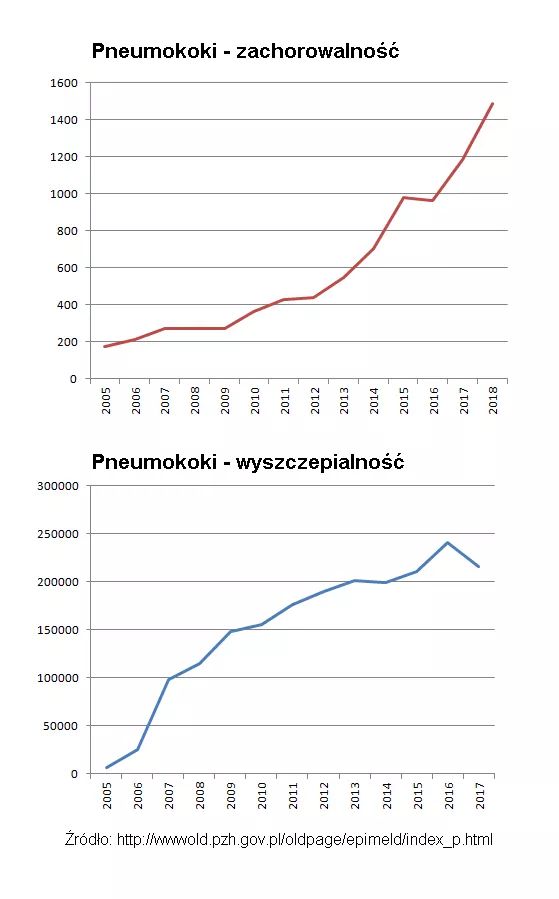 Pneumokoki - zachorowalność

1600
1400
1200
1000
800
600
400
200
0

2005 2006 2007 2008 2009 2010 2011 2012 2013 2014 2015 2016 2017 2018

Pneumokoki - wyszczepialność

300000
250000
200000
150000
100000
50000
0

2005 2006 2007 2008 2009 2010 2011 2012 2013 2014 2015 2016 2017

Źródło: http://wwwold.pzh.gov.pl/oldpage/epimeld/index_p.html